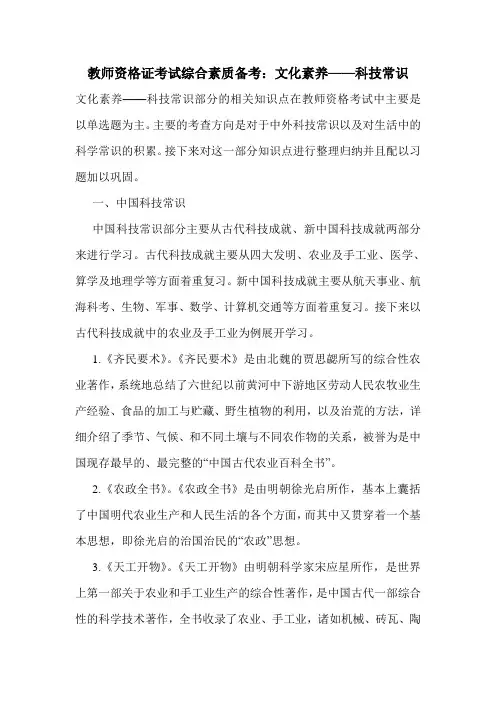 教师资格证考试综合素质备考：文化素养——科技常识

文化素养——科技常识部分的相关知识点在教师资格考试中主要是以单选题为主。主要的考查方向是对于中外科技常识以及对生活中的科学常识的积累。接下来对这一部分知识点进行整理归纳并且配以习题加以巩固。

一、中国科技常识

中国科技常识部分主要从古代科技成就、新中国科技成就两部分来进行学习。古代科技成就主要从四大发明、农业及手工业、医学、算学及地理学等方面着重复习。新中国科技成就主要从航天事业、航海科考、生物、军事、数学、计算机交通等方面着重复习。接下来以古代科技成就中的农业及手工业为例展开学习。

1.《齐民要术》。《齐民要术》是由北魏的贾思勰所写的综合性农业著作，系统地总结了六世纪以前黄河中下游地区劳动人民农牧业生产经验、食品的加工与贮藏、野生植物的利用，以及治荒的方法，详细介绍了季节、气候、和不同土壤与不同农作物的关系，被誉为是中国现存最早的、最完整的“中国古代农业百科全书”。

2.《农政全书》。《农政全书》是由明朝徐光启所作，基本上囊括了中国明代农业生产和人民生活的各个方面，而其中又贯穿着一个基本思想，即徐光启的治国治民的“农政”思想。

3.《天工开物》。《天工开物》由明朝科学家宋应星所作，是世界上第一部关于农业和手工业生产的综合性著作，是中国古代一部综合性的科学技术著作，全书收录了农业、手工业，诸如机械、砖瓦、陶